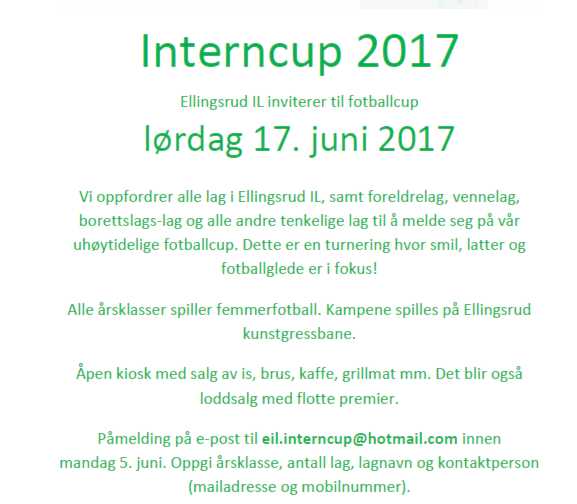 Interncup 2017

Ellingsrud IL inviterer til fotballcup

lørdag 17. juni 2017

Vi oppfordrer alle lag i Ellingsrud IL, samt foreldrelag, vennelag, borettslags-lag og alle andre tenkelige lag til å melde seg på vår uhøytidelige fotballcup. Dette er en turnering hvor smil, latter og fotballglede er i fokus!

Alle årsklasser spiller femmerfotball. Kampene spilles på Ellingsrud kunstgressbane.

Åpen kiosk med salg av is, brus, kaffe, grillmat mm. Det blir også loddsalg med flotte premier.

Påmelding på e-post til eil.interncup@hotmail.com innen mandag 5. juni. Oppgi årsklasse, antall lag, lagnavn og kontaktperson (mailadresse og mobilnummer).